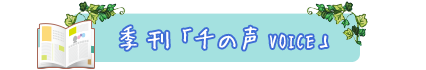 季刊「千の声 VOICE」